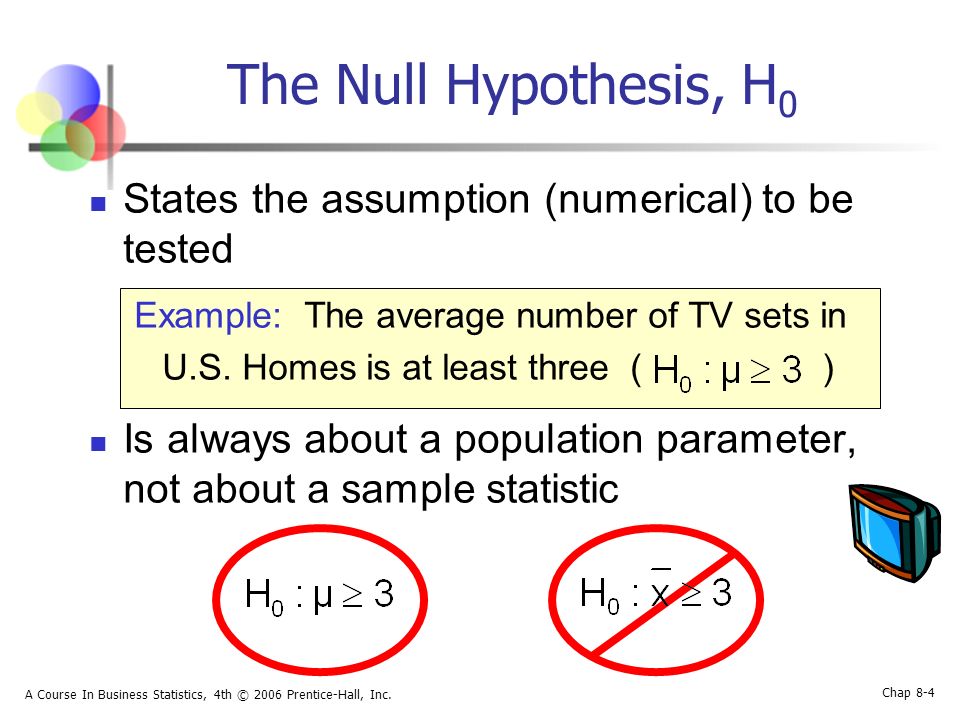 The Null Hypothesis, $H_0$

States the assumption (numerical) to be tested

Example: The average number of TV sets in U.S. Homes is at least three ( $H_0 : \mu \geq 3$ )

Is always about a population parameter, not about a sample statistic

$H_0 : \mu \geq 3$

$H_0 : \bar{x} \geq 3$

A Course In Business Statistics, 4th © 2006 Prentice-Hall, Inc.

Chap 8-4